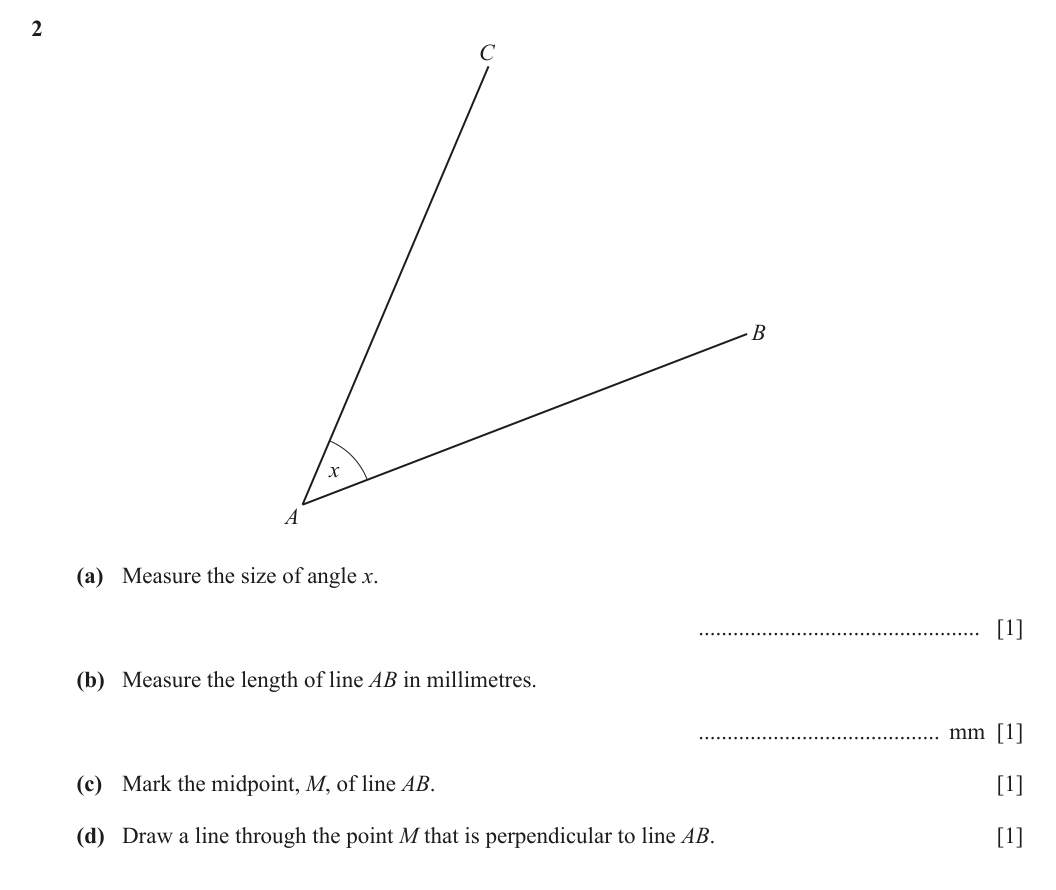 2

C

B

x

A

(a) Measure the size of angle x.

____ [1]

(b) Measure the length of line AB in millimetres.

____ mm [1]

(c) Mark the midpoint, M, of line AB. [1]

(d) Draw a line through the point M that is perpendicular to line AB. [1]